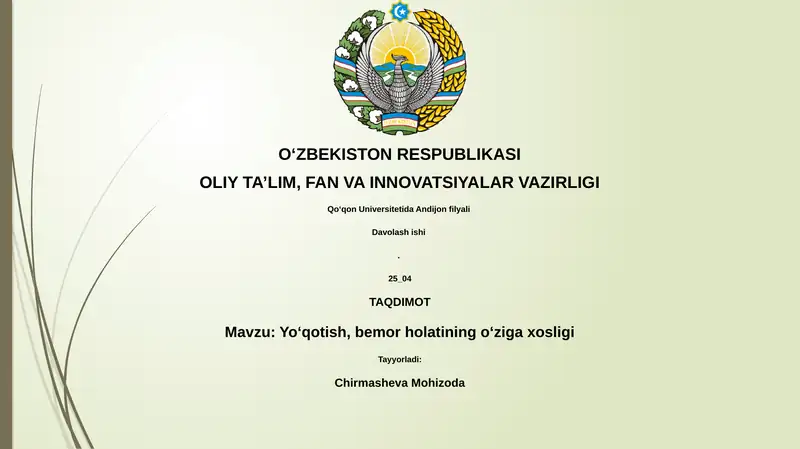 O‘ZBEKISTON RESPUBLIKASI
OLIY TA’LIM, FAN VA INNOVATSIYALAR VAZIRLIGI

Qo‘qon Universitetida Andijon filyali

Davolash ishi

.

25_04

TAQDIMOT

Mavzu: Yo‘qotish, bemor holatining o‘ziga xosligi

Tayyorladi:

Chirmasheva Mohizoda